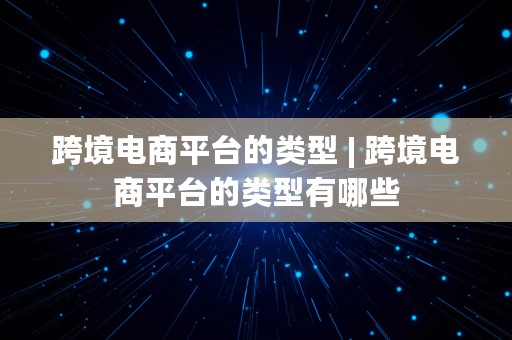 跨境电商平台的类型 | 跨境电商平台的类型有哪些